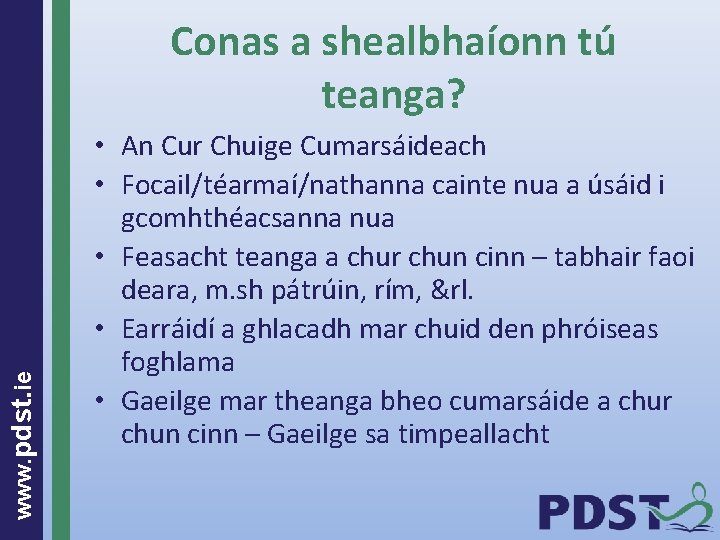 Conas a shealbhaíonn tú teanga?

• An Cur Chuige Cumarsáideach
• Focail/téarmaí/nathanna cainte nua a úsáid i gcomhthéacsanna nua
• Feasacht teanga a chur chun cinn – tabhair faoi deara, m.sh pátrúin, rím, &rl.
• Earráidí a ghlacadh mar chuid den phróiseas foghlama
• Gaeilge mar theanga bheo cumarsáide a chur chun cinn – Gaeilge sa timpeallacht

www.pdst.ie

PDST